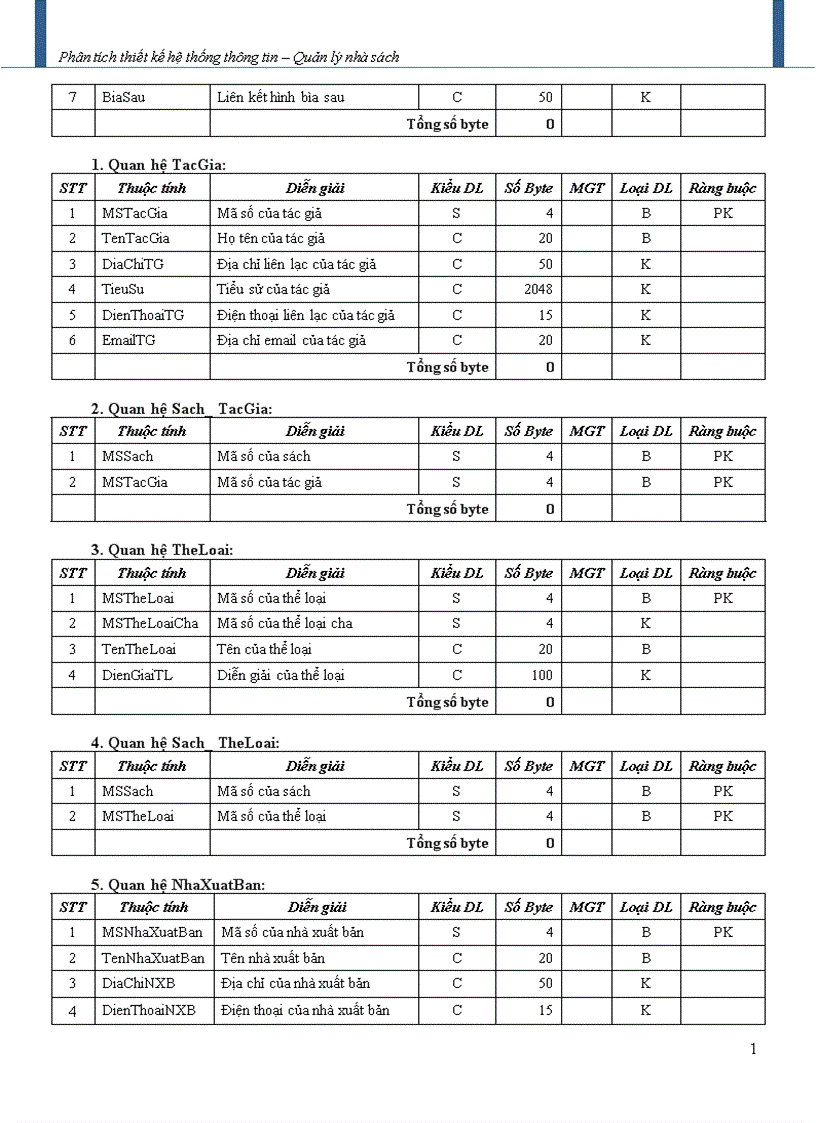 Phân tích thiết kế hệ thống thông tin – Quản lý nhà sách

| 7 | BiaSau | Liên kết hình bìa sau | C | 50 |  | K |  |
|---|---|---|---|---|---|---|---|
|  |  | Tổng số byte |  | 0 |  |  |  |

1. Quan hệ TacGia:

| STT | Thuộc tính | Diễn giải | Kiểu DL | Số Byte | MGT | Loại DL | Ràng buộc |
|---|---|---|---|---|---|---|---|
| 1 | MSTacGia | Mã số của tác giả | S | 4 |  | B | PK |
| 2 | TenTacGia | Họ tên của tác giả | C | 20 |  | B |  |
| 3 | DiaChiTG | Địa chỉ liên lạc của tác giả | C | 50 |  | K |  |
| 4 | TieuSu | Tiểu sử của tác giả | C | 2048 |  | K |  |
| 5 | DienThoaiTG | Điện thoại liên lạc của tác giả | C | 15 |  | K |  |
| 6 | EmailTG | Địa chỉ email của tác giả | C | 20 |  | K |  |
|  |  | Tổng số byte |  | 0 |  |  |  |

2. Quan hệ Sach_ TacGia:

| STT | Thuộc tính | Diễn giải | Kiểu DL | Số Byte | MGT | Loại DL | Ràng buộc |
|---|---|---|---|---|---|---|---|
| 1 | MSSach | Mã số của sách | S | 4 |  | B | PK |
| 2 | MSTacGia | Mã số của tác giả | S | 4 |  | B | PK |
|  |  | Tổng số byte |  | 0 |  |  |  |

3. Quan hệ TheLoai:

| STT | Thuộc tính | Diễn giải | Kiểu DL | Số Byte | MGT | Loại DL | Ràng buộc |
|---|---|---|---|---|---|---|---|
| 1 | MSTheLoai | Mã số của thể loại | S | 4 |  | B | PK |
| 2 | MSTheLoaiCha | Mã số của thể loại cha | S | 4 |  | K |  |
| 3 | TenTheLoai | Tên của thể loại | C | 20 |  | B |  |
| 4 | DienGiaiTL | Diễn giải của thể loại | C | 100 |  | K |  |
|  |  | Tổng số byte |  | 0 |  |  |  |

4. Quan hệ Sach_ TheLoai:

| STT | Thuộc tính | Diễn giải | Kiểu DL | Số Byte | MGT | Loại DL | Ràng buộc |
|---|---|---|---|---|---|---|---|
| 1 | MSSach | Mã số của sách | S | 4 |  | B | PK |
| 2 | MSTheLoai | Mã số của thể loại | S | 4 |  | B | PK |
|  |  | Tổng số byte |  | 0 |  |  |  |

5. Quan hệ NhaXuatBan:

| STT | Thuộc tính | Diễn giải | Kiểu DL | Số Byte | MGT | Loại DL | Ràng buộc |
|---|---|---|---|---|---|---|---|
| 1 | MSNhaXuatBan | Mã số của nhà xuất bản | S | 4 |  | B | PK |
| 2 | TenNhaXuatBan | Tên nhà xuất bản | C | 20 |  | B |  |
| 3 | DiaChiNXB | Địa chỉ của nhà xuất bản | C | 50 |  | K |  |
| 4 | DienThoaiNXB | Điện thoại của nhà xuất bản | C | 15 |  | K |  |

1